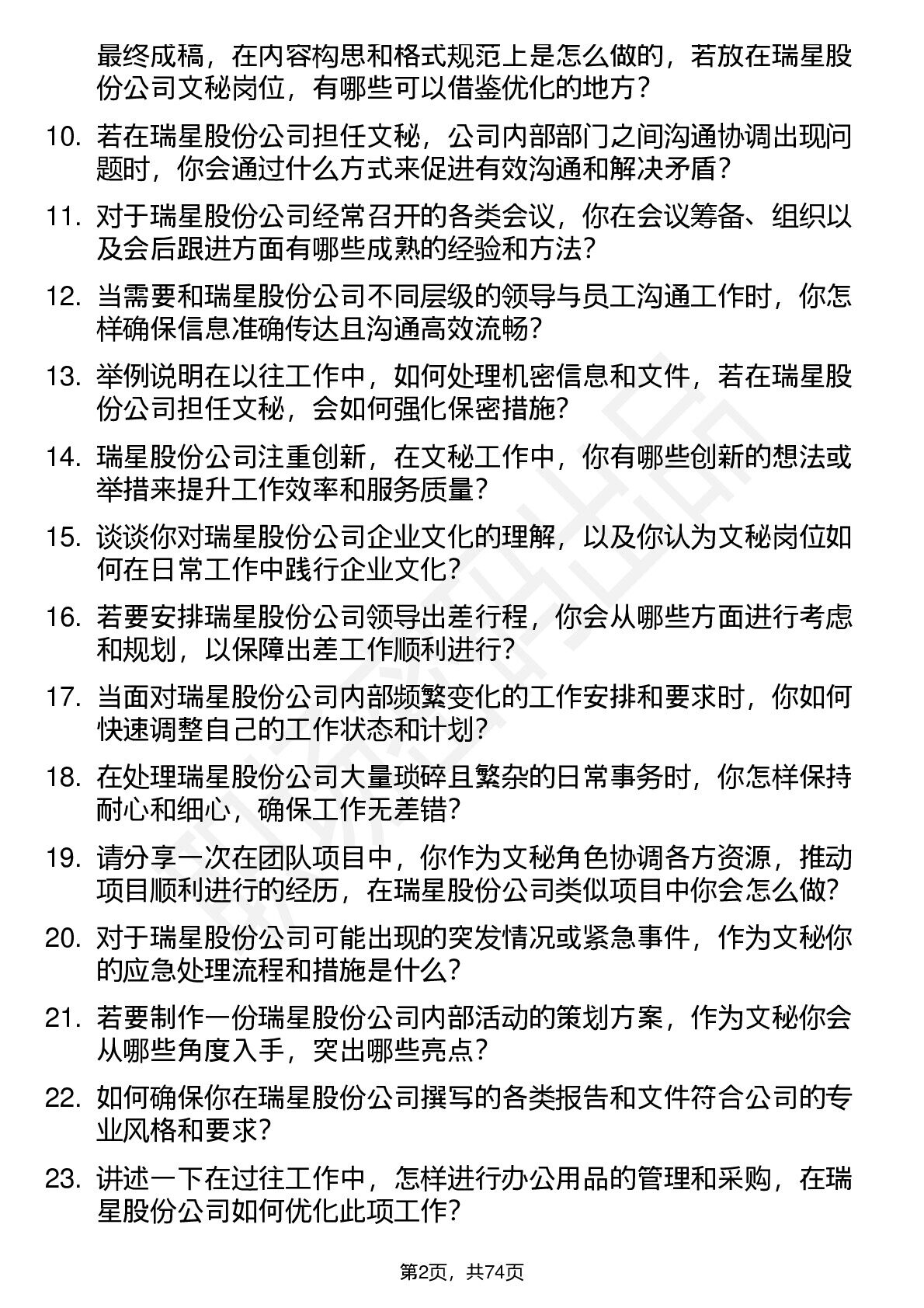 最终成稿，在内容构思和格式规范上是怎么做的，若放在瑞星股份公司文秘岗位，有哪些可以借鉴优化的地方？

10. 若在瑞星股份公司担任文秘，公司内部部门之间沟通协调出现问题时，你会通过什么方式来促进有效沟通和解决矛盾？

11. 对于瑞星股份公司经常召开的各类会议，你在会议筹备、组织以及会后跟进方面有哪些成熟的经验和方法？

12. 当需要和瑞星股份公司不同层级的领导与员工沟通工作时，你怎样确保信息准确传达且沟通高效流畅？

13. 举例说明在以往工作中，如何处理机密信息和文件，若在瑞星股份公司担任文秘，会如何强化保密措施？

14. 瑞星股份公司注重创新，在文秘工作中，你有哪些创新的想法或举措来提升工作效率和服务质量？

15. 谈谈你对瑞星股份公司企业文化的理解，以及你认为文秘岗位如何在日常工作中践行企业文化？

16. 若要安排瑞星股份公司领导出差行程，你会从哪些方面进行考虑和规划，以保障出差工作顺利进行？

17. 当面对瑞星股份公司内部频繁变化的工作安排和要求时，你如何快速调整自己的工作状态和计划？

18. 在处理瑞星股份公司大量琐碎且繁杂的日常事务时，你怎样保持耐心和细心，确保工作无差错？

19. 请分享一次在团队项目中，你作为文秘角色协调各方资源，推动项目顺利进行的经历，在瑞星股份公司类似项目中你会怎么做？

20. 对于瑞星股份公司可能出现的突发情况或紧急事件，作为文秘你的应急处理流程和措施是什么？

21. 若要制作一份瑞星股份公司内部活动的策划方案，作为文秘你会从哪些角度入手，突出哪些亮点？

22. 如何确保你在瑞星股份公司撰写的各类报告和文件符合公司的专业风格和要求？

23. 讲述一下在过往工作中，怎样进行办公用品的管理和采购，在瑞星股份公司如何优化此项工作？

第2页，共74页